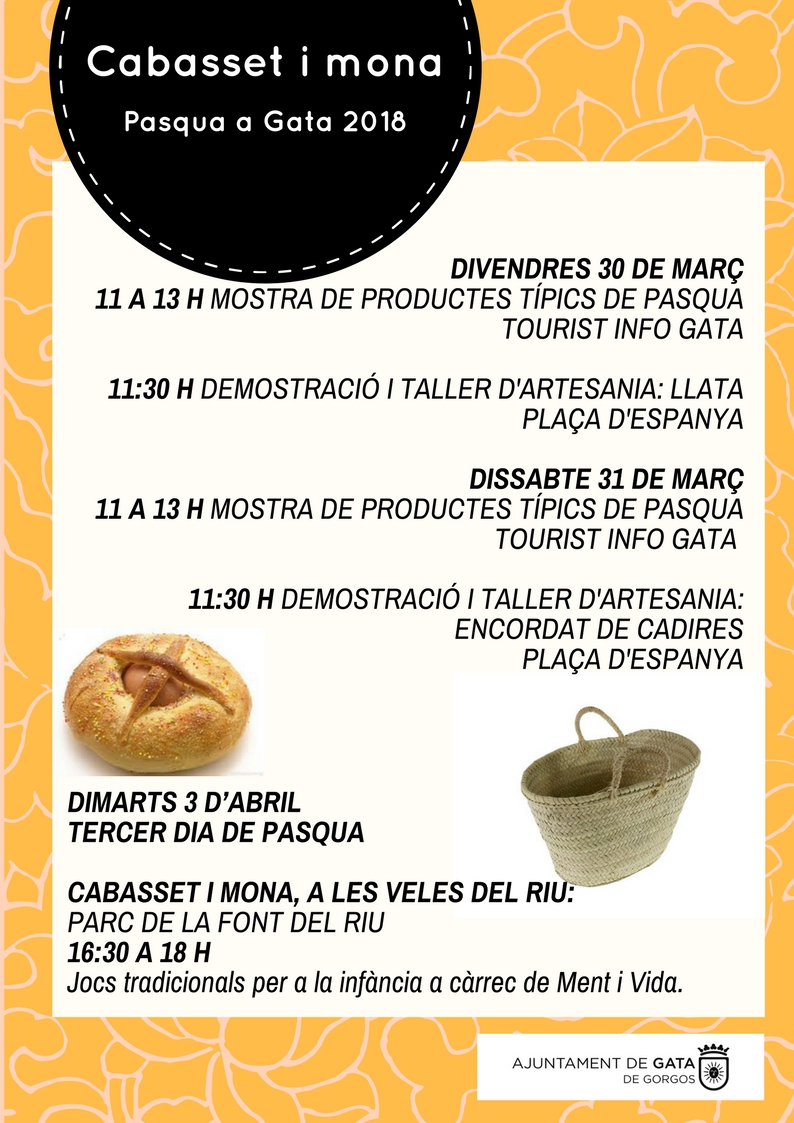 Cabasset i mona

Pasqua a Gata 2018

DIVENDRES 30 DE MARÇ
11 A 13 H MOSTRA DE PRODUCTES TÍPICS DE PASQUA
TOURIST INFO GATA

11:30 H DEMOSTRACIÓ I TALLER D'ARTESANIA: LLATA
PLAÇA D'ESPANYA

DISSABTE 31 DE MARÇ
11 A 13 H MOSTRA DE PRODUCTES TÍPICS DE PASQUA
TOURIST INFO GATA

11:30 H DEMOSTRACIÓ I TALLER D'ARTESANIA:
ENCORDAT DE CADIRES
PLAÇA D'ESPANYA

DIMARTS 3 D'ABRIL
TERCER DIA DE PASQUA

CABASSET I MONA, A LES VELES DEL RIU:
PARC DE LA FONT DEL RIU
16:30 A 18 H
Jocs tradicionals per a la infància a càrrec de Ment i Vida.

AJUNTAMENT DE GATA
DE GORGOS